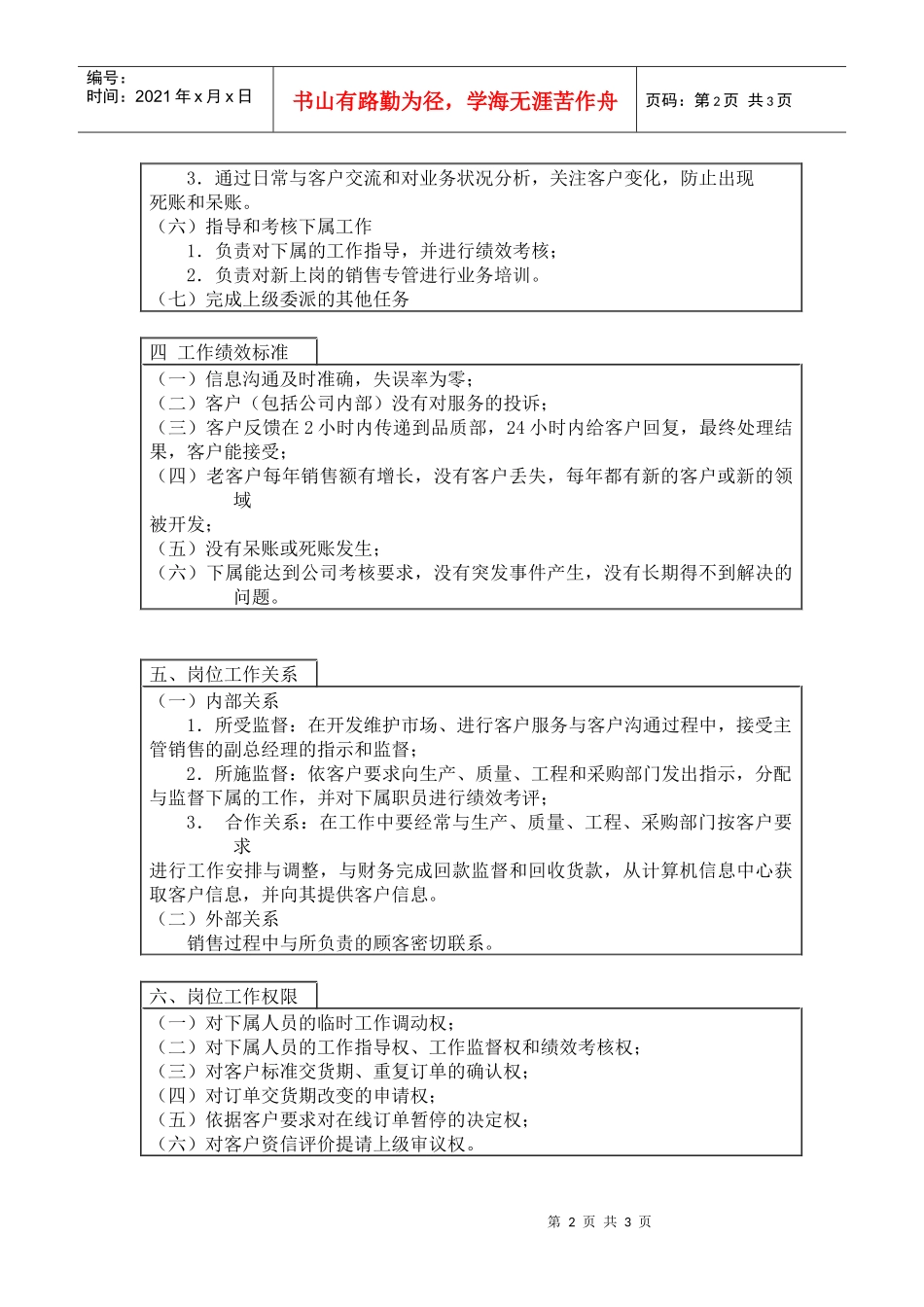 编号：
时间：2021年x月x日

书山有路勤为径，学海无涯苦作舟

页码：第2页 共3页

3．通过日常与客户交流和对业务状况分析，关注客户变化，防止出现死账和呆账。
（六）指导和考核下属工作
1．负责对下属的工作指导，并进行绩效考核；
2．负责对新上岗的销售专管进行业务培训。
（七）完成上级委派的其他任务

四 工作绩效标准
（一）信息沟通及时准确，失误率为零；
（二）客户（包括公司内部）没有对服务的投诉；
（三）客户反馈在2小时内传递到品质部，24小时内给客户回复，最终处理结果，客户能接受；
（四）老客户每年销售额有增长，没有客户丢失，每年都有新的客户或新的领域被开发；
（五）没有呆账或死账发生；
（六）下属能达到公司考核要求，没有突发事件产生，没有长期得不到解决的问题。

五、岗位工作关系
（一）内部关系
1．所受监督：在开发维护市场、进行客户服务与客户沟通过程中，接受主管销售的副总经理的指示和监督；
2．所施监督：依客户要求向生产、质量、工程和采购部门发出指示，分配与监督下属的工作，并对下属职员进行绩效考评；
3． 合作关系：在工作中要经常与生产、质量、工程、采购部门按客户要求进行工作安排与调整，与财务完成回款监督和回收货款，从计算机信息中心获取客户信息，并向其提供客户信息。
（二）外部关系
销售过程中与所负责的顾客密切联系。

六、岗位工作权限
（一）对下属人员的临时工作调动权；
（二）对下属人员的工作指导权、工作监督权和绩效考核权；
（三）对客户标准交货期、重复订单的确认权；
（四）对订单交货期改变的申请权；
（五）依据客户要求对在线订单暂停的决定权；
（六）对客户资信评价提请上级审议权。

第2页 共3页